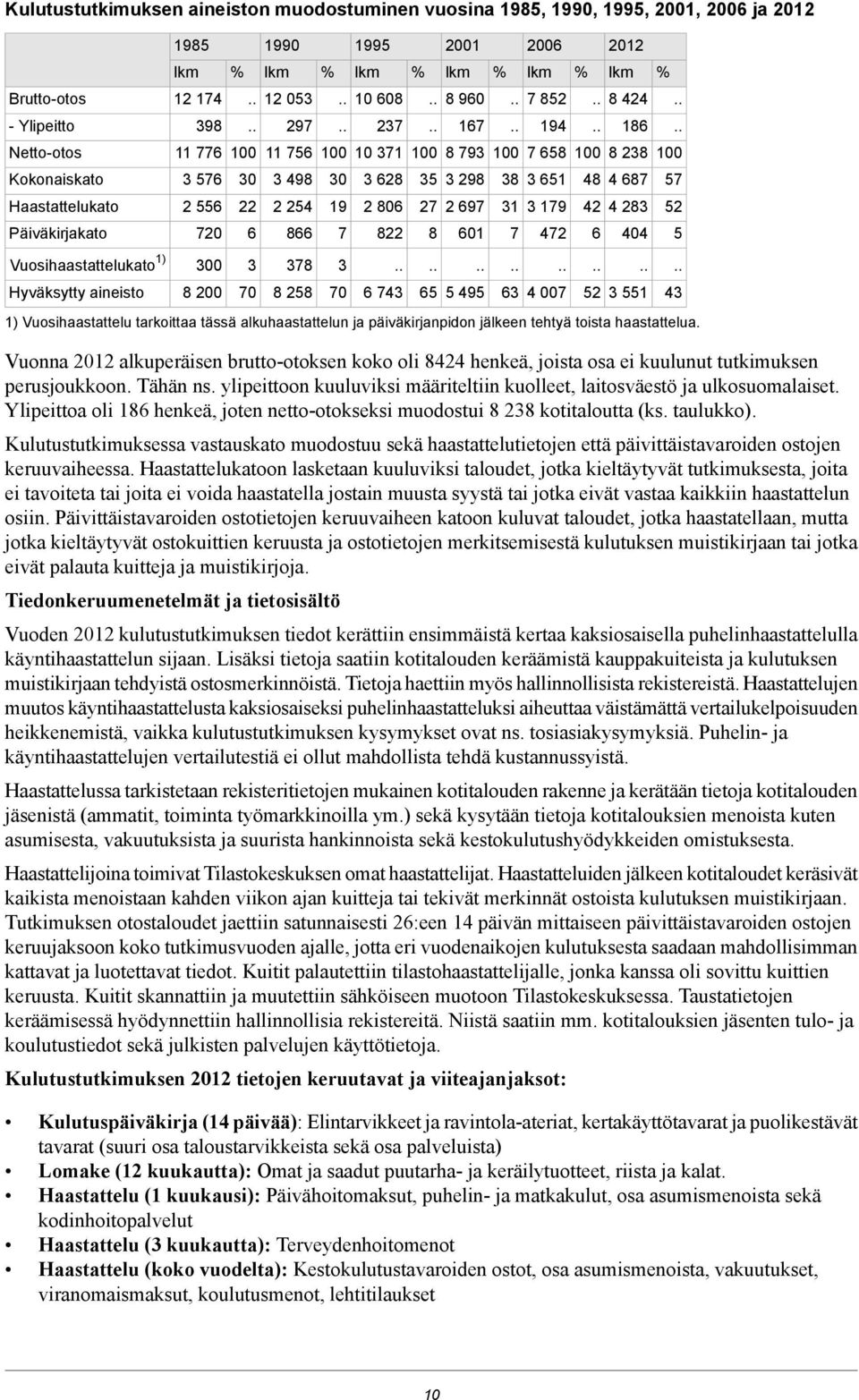 Kulutustutkimuksen aineiston muodostuminen vuosina 1985, 1990, 1995, 2001, 2006 ja 2012

| | 1985 | | 1990 | | 1995 | | 2001 | | 2006 | | 2012 | |
|---|---|---|---|---|---|---|---|---|---|---|---|---|
| | lkm | % | lkm | % | lkm | % | lkm | % | lkm | % | lkm | % |
| Brutto-otos | 12 174 | .. | 12 053 | .. | 10 608 | .. | 8 960 | .. | 7 852 | .. | 8 424 | .. |
| - Ylipeitto | 398 | .. | 297 | .. | 237 | .. | 167 | .. | 194 | .. | 186 | .. |
| Netto-otos | 11 776 | 100 | 11 756 | 100 | 10 371 | 100 | 8 793 | 100 | 7 658 | 100 | 8 238 | 100 |
| Kokonaiskato | 3 576 | 30 | 3 498 | 30 | 3 628 | 35 | 3 298 | 38 | 3 651 | 48 | 4 687 | 57 |
| Haastattelukato | 2 556 | 22 | 2 254 | 19 | 2 806 | 27 | 2 697 | 31 | 3 179 | 42 | 4 283 | 52 |
| Päiväkirjakato | 720 | 6 | 866 | 7 | 822 | 8 | 601 | 7 | 472 | 6 | 404 | 5 |
| Vuosihaastattelukato $^{1)}$ | 300 | 3 | 378 | 3 | .. | .. | .. | .. | .. | .. | .. | .. |
| Hyväksytty aineisto | 8 200 | 70 | 8 258 | 70 | 6 743 | 65 | 5 495 | 63 | 4 007 | 52 | 3 551 | 43 |

1) Vuosihaastattelu tarkoittaa tässä alkuhaastattelun ja päiväkirjanpidon jälkeen tehtyä toista haastattelua.

Vuonna 2012 alkuperäisen brutto-otoksen koko oli 8424 henkeä, joista osa ei kuulunut tutkimuksen perusjoukkoon. Tähän ns. ylipeittoon kuuluviksi määriteltiin kuolleet, laitosväestö ja ulkosuomalaiset. Ylipeittoa oli 186 henkeä, joten netto-otokseksi muodostui 8 238 kotitaloutta (ks. taulukko).

Kulutustutkimuksessa vastauskato muodostuu sekä haastattelutietojen että päivittäistavaroiden ostojen keruuvaiheessa. Haastattelukatoon lasketaan kuuluviksi taloudet, jotka kieltäytyvät tutkimuksesta, joita ei tavoiteta tai joita ei voida haastatella jostain muusta syystä tai jotka eivät vastaa kaikkiin haastattelun osiin. Päivittäistavaroiden ostotietojen keruuvaiheen katoon kuluvat taloudet, jotka haastatellaan, mutta jotka kieltäytyvät ostokuittien keruusta ja ostotietojen merkitsemisestä kulutuksen muistikirjaan tai jotka eivät palauta kuitteja ja muistikirjoja.

Tiedonkeruumenetelmät ja tietosisältö

Vuoden 2012 kulutustutkimuksen tiedot kerättiin ensimmäistä kertaa kaksiosaisella puhelinhaastattelulla käyntihaastattelun sijaan. Lisäksi tietoja saatiin kotitalouden keräämistä kauppakuiteista ja kulutuksen muistikirjaan tehdyistä ostosmerkinnöistä. Tietoja haettiin myös hallinnollisista rekistereistä. Haastattelujen muutos käyntihaastattelusta kaksiosaiseksi puhelinhaastatteluksi aiheuttaa väistämättä vertailukelpoisuuden heikkenemistä, vaikka kulutustutkimuksen kysymykset ovat ns. tosiasiakysymyksiä. Puhelin- ja käyntihaastattelujen vertailutestiä ei ollut mahdollista tehdä kustannussyistä.

Haastattelussa tarkistetaan rekisteritietojen mukainen kotitalouden rakenne ja kerätään tietoja kotitalouden jäsenistä (ammatit, toiminta työmarkkinoilla ym.) sekä kysytään tietoja kotitalouksien menoista kuten asumisesta, vakuutuksista ja suurista hankinnoista sekä kestokulutushyödykkeiden omistuksesta.

Haastattelijoina toimivat Tilastokeskuksen omat haastattelijat. Haastatteluiden jälkeen kotitaloudet keräsivät kaikista menoistaan kahden viikon ajan kuitteja tai tekivät merkinnät ostoista kulutuksen muistikirjaan. Tutkimuksen otostaloudet jaettiin satunnaisesti 26:een 14 päivän mittaiseen päivittäistavaroiden ostojen keruujaksoon koko tutkimusvuoden ajalle, jotta eri vuodenaikojen kulutuksesta saadaan mahdollisimman kattavat ja luotettavat tiedot. Kuitit palautettiin tilastohaastattelijalle, jonka kanssa oli sovittu kuittien keruusta. Kuitit skannattiin ja muutettiin sähköiseen muotoon Tilastokeskuksessa. Taustatietojen keräämisessä hyödynnettiin hallinnollisia rekistereitä. Niistä saatiin mm. kotitalouksien jäsenten tulo- ja koulutustiedot sekä julkisten palvelujen käyttötietoja.

Kulutustutkimuksen 2012 tietojen keruutavat ja viiteajanjaksot:

• Kulutuspäiväkirja (14 päivää): Elintarvikkeet ja ravintola-ateriat, kertakäyttötavarat ja puolikestävät tavarat (suuri osa taloustarvikkeista sekä osa palveluista)
• Lomake (12 kuukautta): Omat ja saadut puutarha- ja keräilytuotteet, riista ja kalat.
• Haastattelu (1 kuukausi): Päivähoitomaksut, puhelin- ja matkakulut, osa asumismenoista sekä kodinhoitopalvelut
• Haastattelu (3 kuukautta): Terveydenhoitomenot
• Haastattelu (koko vuodelta): Kestokulutustavaroiden ostot, osa asumismenoista, vakuutukset, viranomaismaksut, koulutusmenot, lehtitilaukset

10